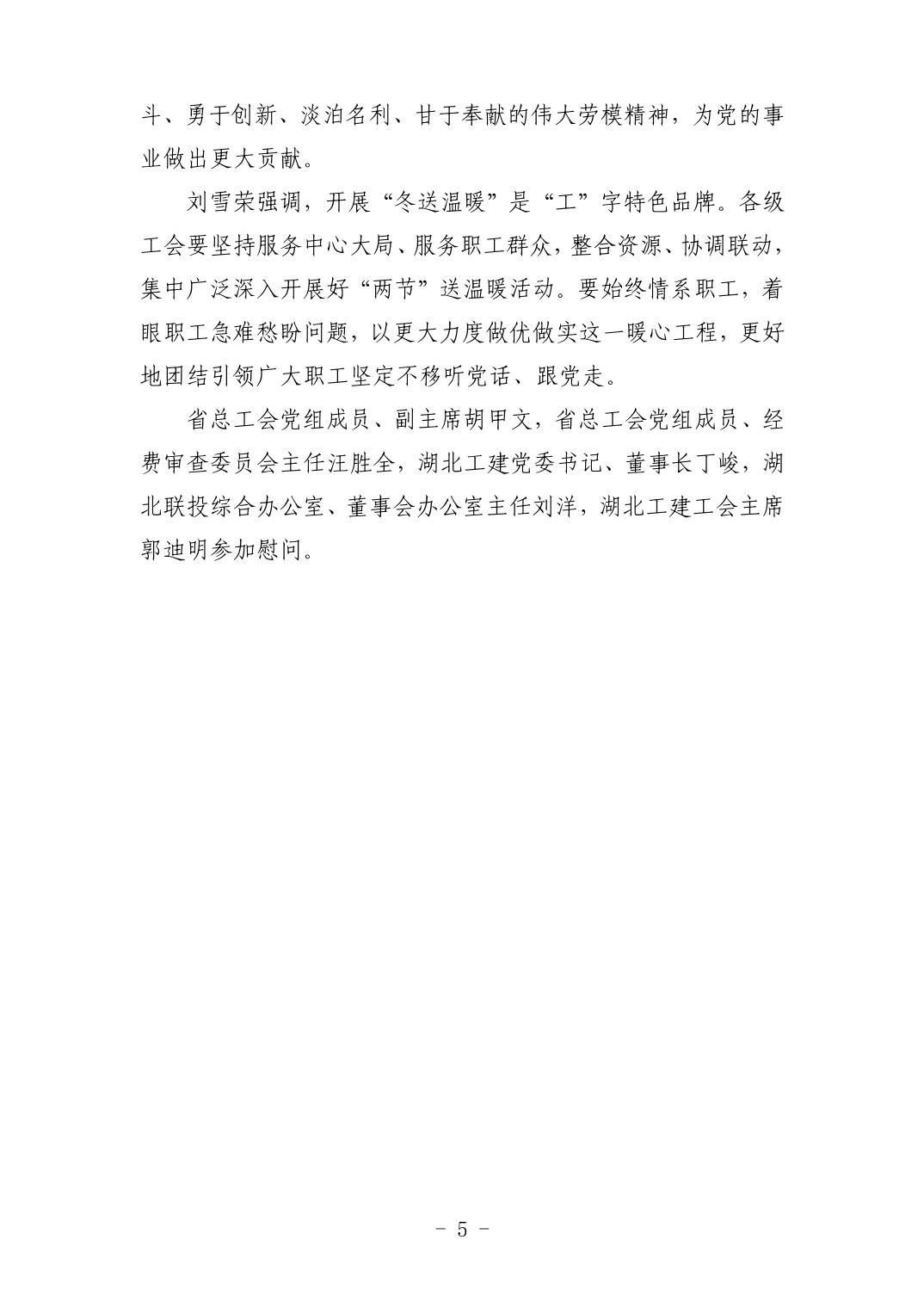 斗、勇于创新、淡泊名利、甘于奉献的伟大劳模精神，为党的事业做出更大贡献。

刘雪荣强调，开展“冬送温暖”是“工”字特色品牌。各级工会要坚持服务中心大局、服务职工群众，整合资源、协调联动，集中广泛深入开展好“两节”送温暖活动。要始终情系职工，着眼职工急难愁盼问题，以更大力度做优做实这一暖心工程，更好地团结引领广大职工坚定不移听党话、跟党走。

省总工会党组成员、副主席胡甲文，省总工会党组成员、经费审查委员会主任汪胜全，湖北工建党委书记、董事长丁峻，湖北联投综合办公室、董事会办公室主任刘洋，湖北工建工会主席郭迪明参加慰问。

- 5 -